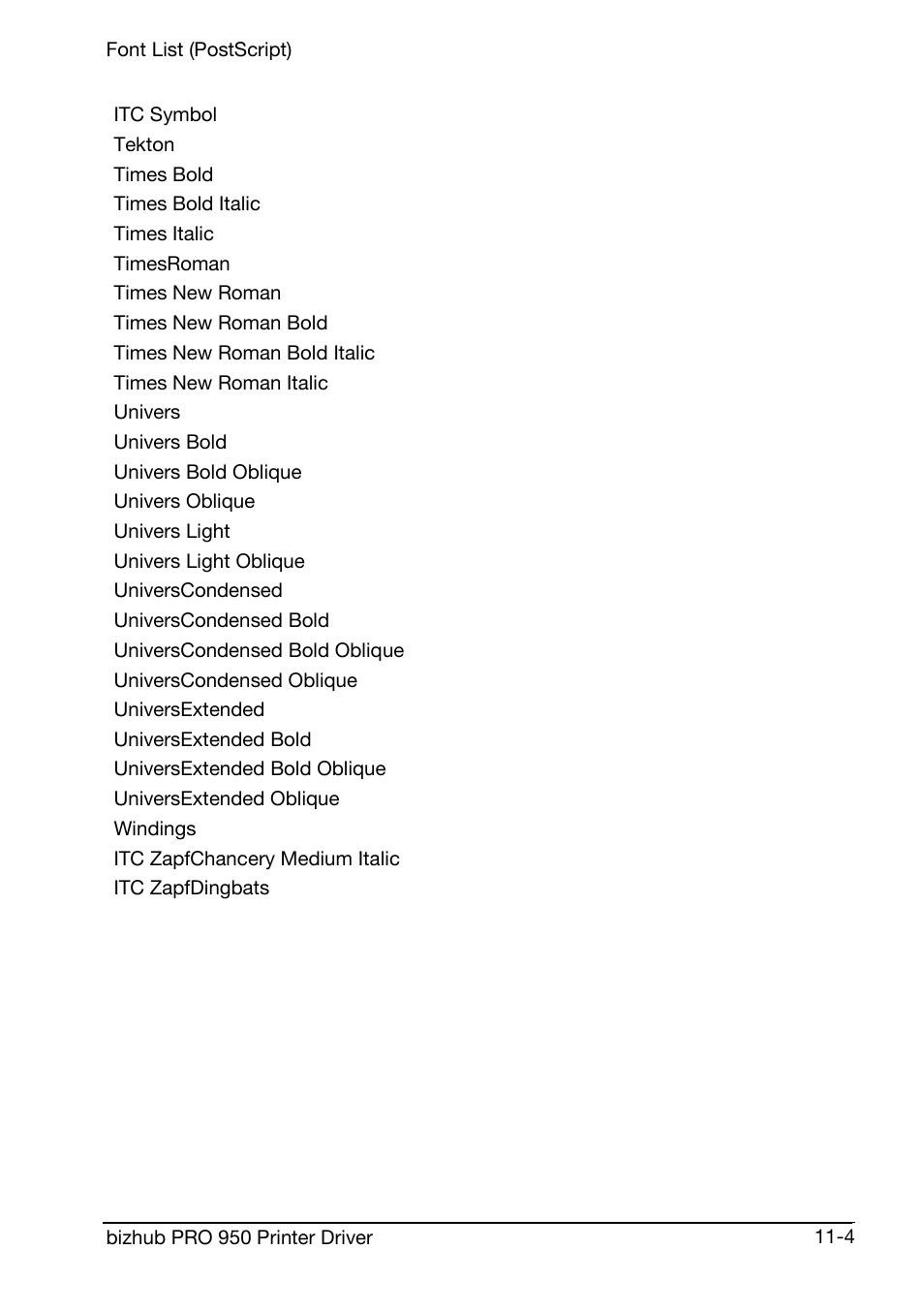 Font List (PostScript)

ITC Symbol
Tekton
Times Bold
Times Bold Italic
Times Italic
TimesRoman
Times New Roman
Times New Roman Bold
Times New Roman Bold Italic
Times New Roman Italic
Univers
Univers Bold
Univers Bold Oblique
Univers Oblique
Univers Light
Univers Light Oblique
UniversCondensed
UniversCondensed Bold
UniversCondensed Bold Oblique
UniversCondensed Oblique
UniversExtended
UniversExtended Bold
UniversExtended Bold Oblique
UniversExtended Oblique
Windings
ITC ZapfChancery Medium Italic
ITC ZapfDingbats

bizhub PRO 950 Printer Driver 11-4